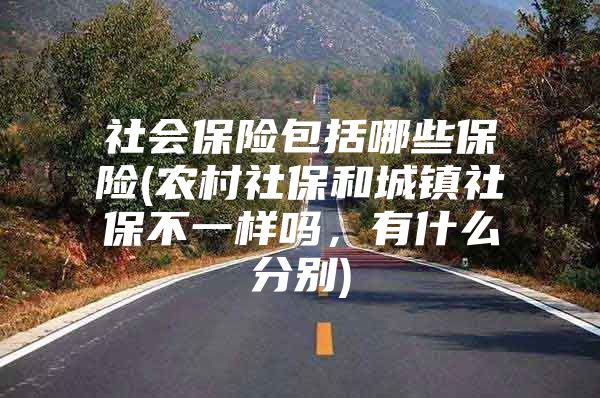 社会保险包括哪些保险(农村社保和城镇社保不一样吗，有什么分别)